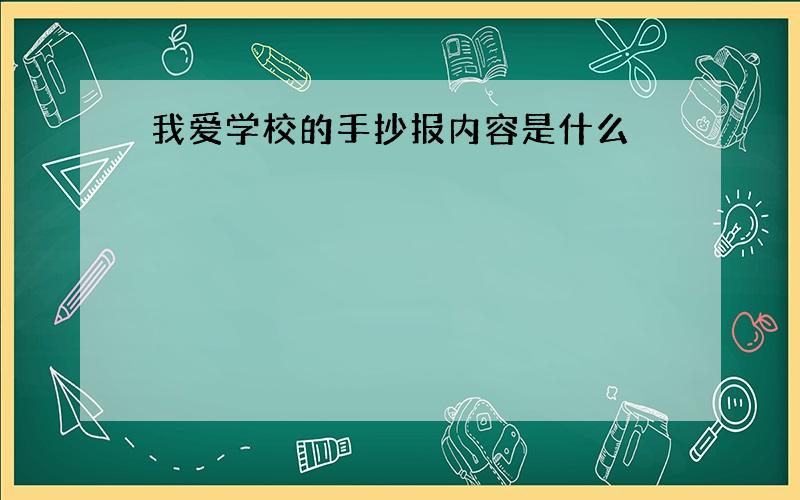 我爱学校的手抄报内容是什么